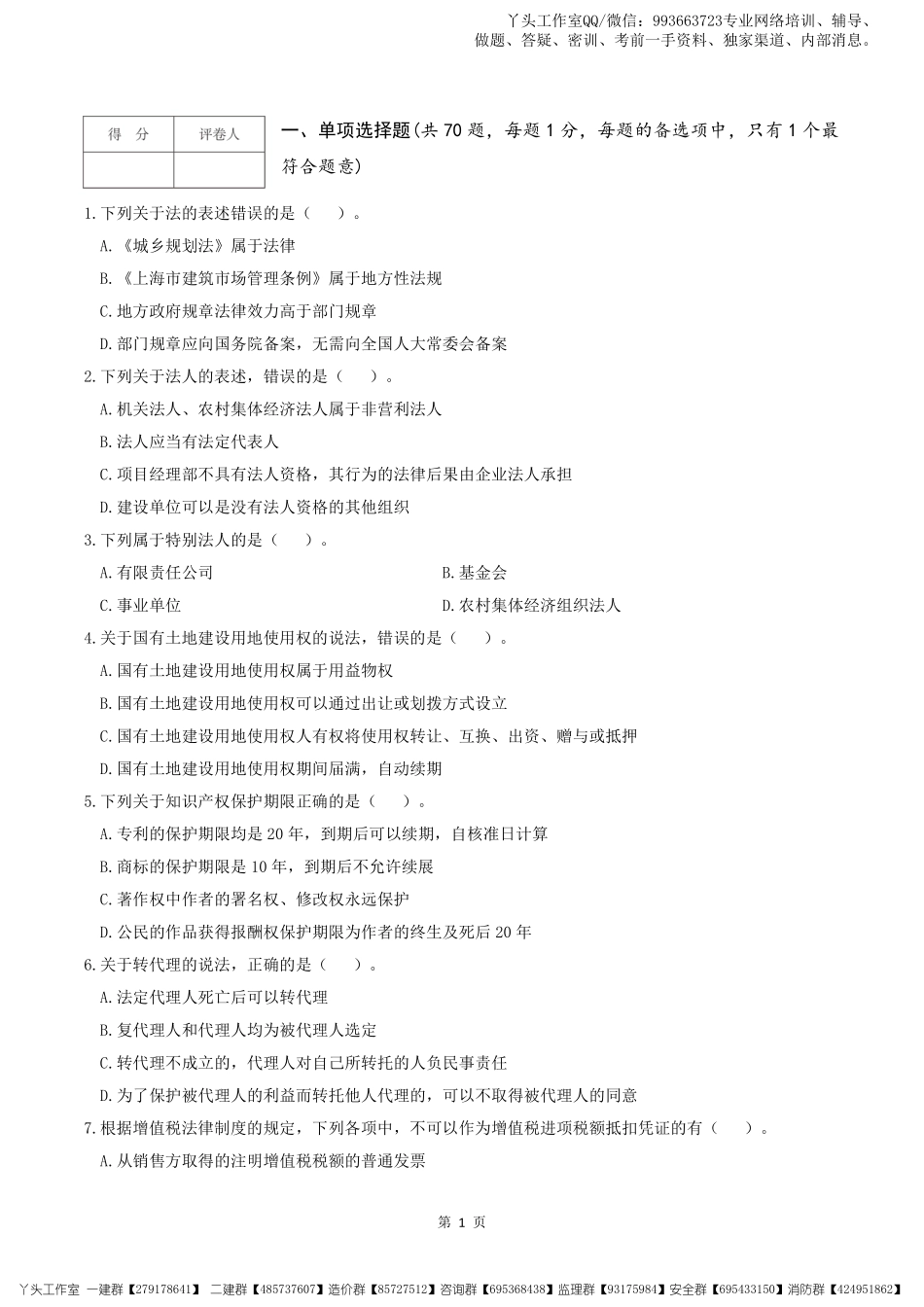 丫头工作室QQ/微信：993663723专业网络培训、辅导、做题、答疑、密训、考前一手资料、独家渠道、内部消息。

| 得　分 | 评卷人 |
|---|---|
|  |  |

一、单项选择题（共 70 题，每题 1 分，每题的备选项中，只有 1 个最符合题意）

1.下列关于法的表述错误的是（　）。
A.《城乡规划法》属于法律
B.《上海市建筑市场管理条例》属于地方性法规
C.地方政府规章法律效力高于部门规章
D.部门规章应向国务院备案，无需向全国人大常委会备案

2.下列关于法人的表述，错误的是（　）。
A.机关法人、农村集体经济法人属于非营利法人
B.法人应当有法定代表人
C.项目经理部不具有法人资格，其行为的法律后果由企业法人承担
D.建设单位可以是没有法人资格的其他组织

3.下列属于特别法人的是（　）。
A.有限责任公司
B.基金会
C.事业单位
D.农村集体经济组织法人

4.关于国有土地建设用地使用权的说法，错误的是（　）。
A.国有土地建设用地使用权属于用益物权
B.国有土地建设用地使用权可以通过出让或划拨方式设立
C.国有土地建设用地使用权人有权将使用权转让、互换、出资、赠与或抵押
D.国有土地建设用地使用权期间届满，自动续期

5.下列关于知识产权保护期限正确的是（　）。
A.专利的保护期限均是 20 年，到期后可以续期，自核准日计算
B.商标的保护期限是 10 年，到期后不允许续展
C.著作权中作者的署名权、修改权永远保护
D.公民的作品获得报酬权保护期限为作者的终生及死后 20 年

6.关于转代理的说法，正确的是（　）。
A.法定代理人死亡后可以转代理
B.复代理人和代理人均为被代理人选定
C.转代理不成立的，代理人对自己所转托的人负民事责任
D.为了保护被代理人的利益而转托他人代理的，可以不取得被代理人的同意

7.根据增值税法律制度的规定，下列各项中，不可以作为增值税进项税额抵扣凭证的有（　）。
A.从销售方取得的注明增值税税额的普通发票

第 1 页

丫头工作室 一建群【279178641】 二建群【485737607】造价群【85727512】咨询群【695368438】监理群【93175984】安全群【695433150】消防群【424951862】